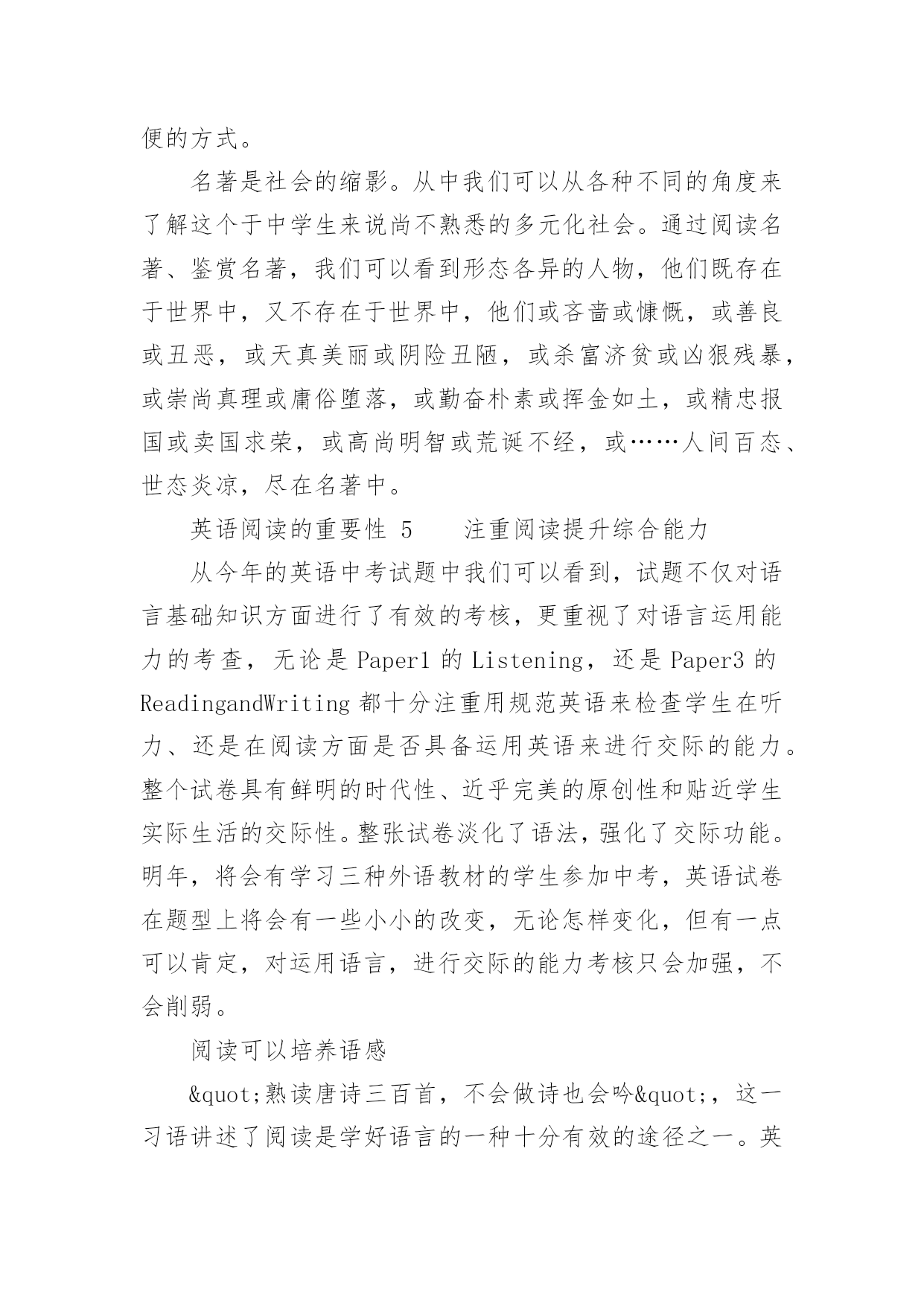 便的方式。

名著是社会的缩影。从中我们可以从各种不同的角度来了解这个于中学生来说尚不熟悉的多元化社会。通过阅读名著、鉴赏名著，我们可以看到形态各异的人物，他们既存在于世界中，又不存在于世界中，他们或吝啬或慷慨，或善良或丑恶，或天真美丽或阴险丑陋，或杀富济贫或凶狠残暴，或崇尚真理或庸俗堕落，或勤奋朴素或挥金如土，或精忠报国或卖国求荣，或高尚明智或荒诞不经，或……人间百态、世态炎凉，尽在名著中。

英语阅读的重要性 5　　注重阅读提升综合能力

从今年的英语中考试题中我们可以看到，试题不仅对语言基础知识方面进行了有效的考核，更重视了对语言运用能力的考查，无论是 Paper1 的 Listening，还是 Paper3 的 ReadingandWriting 都十分注重用规范英语来检查学生在听力、还是在阅读方面是否具备运用英语来进行交际的能力。整个试卷具有鲜明的时代性、近乎完美的原创性和贴近学生实际生活的交际性。整张试卷淡化了语法，强化了交际功能。明年，将会有学习三种外语教材的学生参加中考，英语试卷在题型上将会有一些小小的改变，无论怎样变化，但有一点可以肯定，对运用语言，进行交际的能力考核只会加强，不会削弱。

阅读可以培养语感

&quot;熟读唐诗三百首，不会做诗也会吟&quot;，这一习语讲述了阅读是学好语言的一种十分有效的途径之一。英